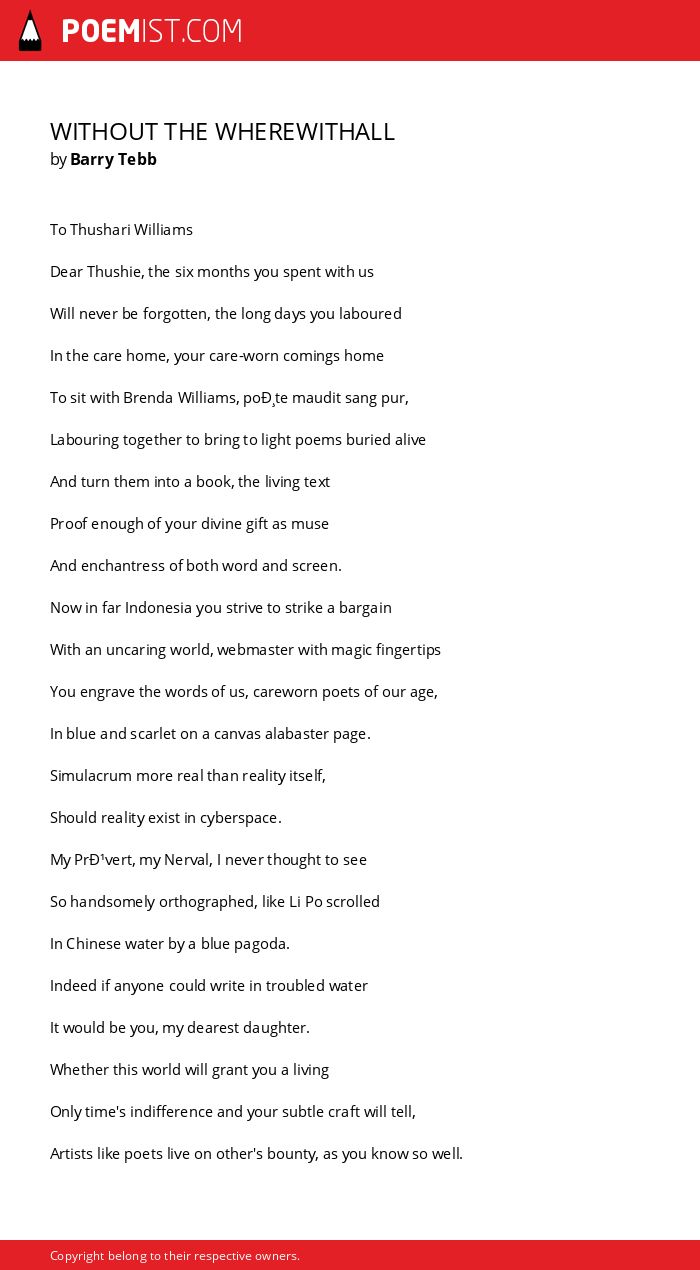 POEMIST.COM

WITHOUT THE WHEREWITHALL
by Barry Tebb

To Thushari Williams

Dear Thushie, the six months you spent with us

Will never be forgotten, the long days you laboured

In the care home, your care-worn comings home

To sit with Brenda Williams, poÐ¸te maudit sang pur,

Labouring together to bring to light poems buried alive

And turn them into a book, the living text

Proof enough of your divine gift as muse

And enchantress of both word and screen.

Now in far Indonesia you strive to strike a bargain

With an uncaring world, webmaster with magic fingertips

You engrave the words of us, careworn poets of our age,

In blue and scarlet on a canvas alabaster page.

Simulacrum more real than reality itself,

Should reality exist in cyberspace.

My PrÐ¹vert, my Nerval, I never thought to see

So handsomely orthographed, like Li Po scrolled

In Chinese water by a blue pagoda.

Indeed if anyone could write in troubled water

It would be you, my dearest daughter.

Whether this world will grant you a living

Only time's indifference and your subtle craft will tell,

Artists like poets live on other's bounty, as you know so well.

Copyright belong to their respective owners.